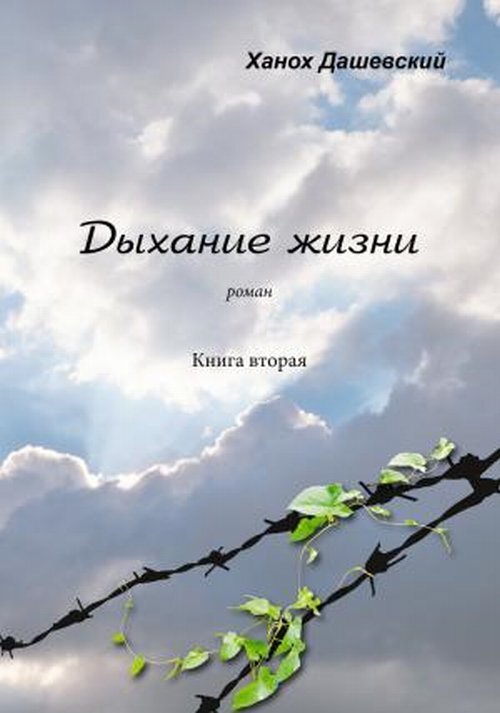 Ханох Дашевский

Дыхание жизни

роман

Книга вторая